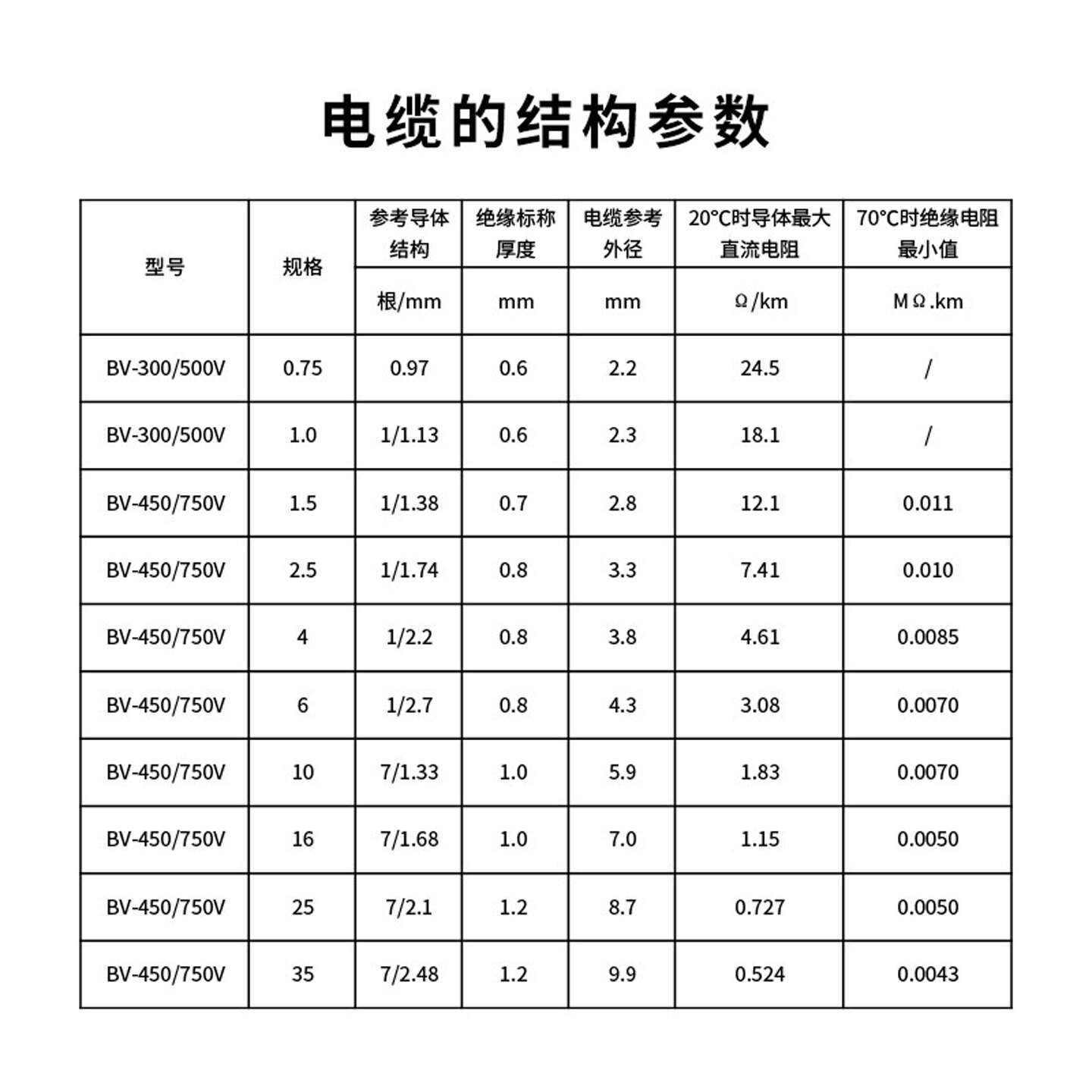 电缆的结构参数

| 型号 | 规格 | 参考导体结构 | 绝缘标称厚度 | 电缆参考外径 | 20°C时导体最大直流电阻 | 70°C时绝缘电阻最小值 |
|---|---|---|---|---|---|---|
| | | 根/mm | mm | mm | Ω/km | MΩ.km |
| BV-300/500V | 0.75 | 0.97 | 0.6 | 2.2 | 24.5 | / |
| BV-300/500V | 1.0 | 1/1.13 | 0.6 | 2.3 | 18.1 | / |
| BV-450/750V | 1.5 | 1/1.38 | 0.7 | 2.8 | 12.1 | 0.011 |
| BV-450/750V | 2.5 | 1/1.74 | 0.8 | 3.3 | 7.41 | 0.010 |
| BV-450/750V | 4 | 1/2.2 | 0.8 | 3.8 | 4.61 | 0.0085 |
| BV-450/750V | 6 | 1/2.7 | 0.8 | 4.3 | 3.08 | 0.0070 |
| BV-450/750V | 10 | 7/1.33 | 1.0 | 5.9 | 1.83 | 0.0070 |
| BV-450/750V | 16 | 7/1.68 | 1.0 | 7.0 | 1.15 | 0.0050 |
| BV-450/750V | 25 | 7/2.1 | 1.2 | 8.7 | 0.727 | 0.0050 |
| BV-450/750V | 35 | 7/2.48 | 1.2 | 9.9 | 0.524 | 0.0043 |